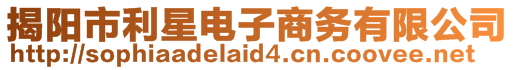 揭阳市利星电子商务有限公司
http://sophiaadelaid4.cn.coovee.net